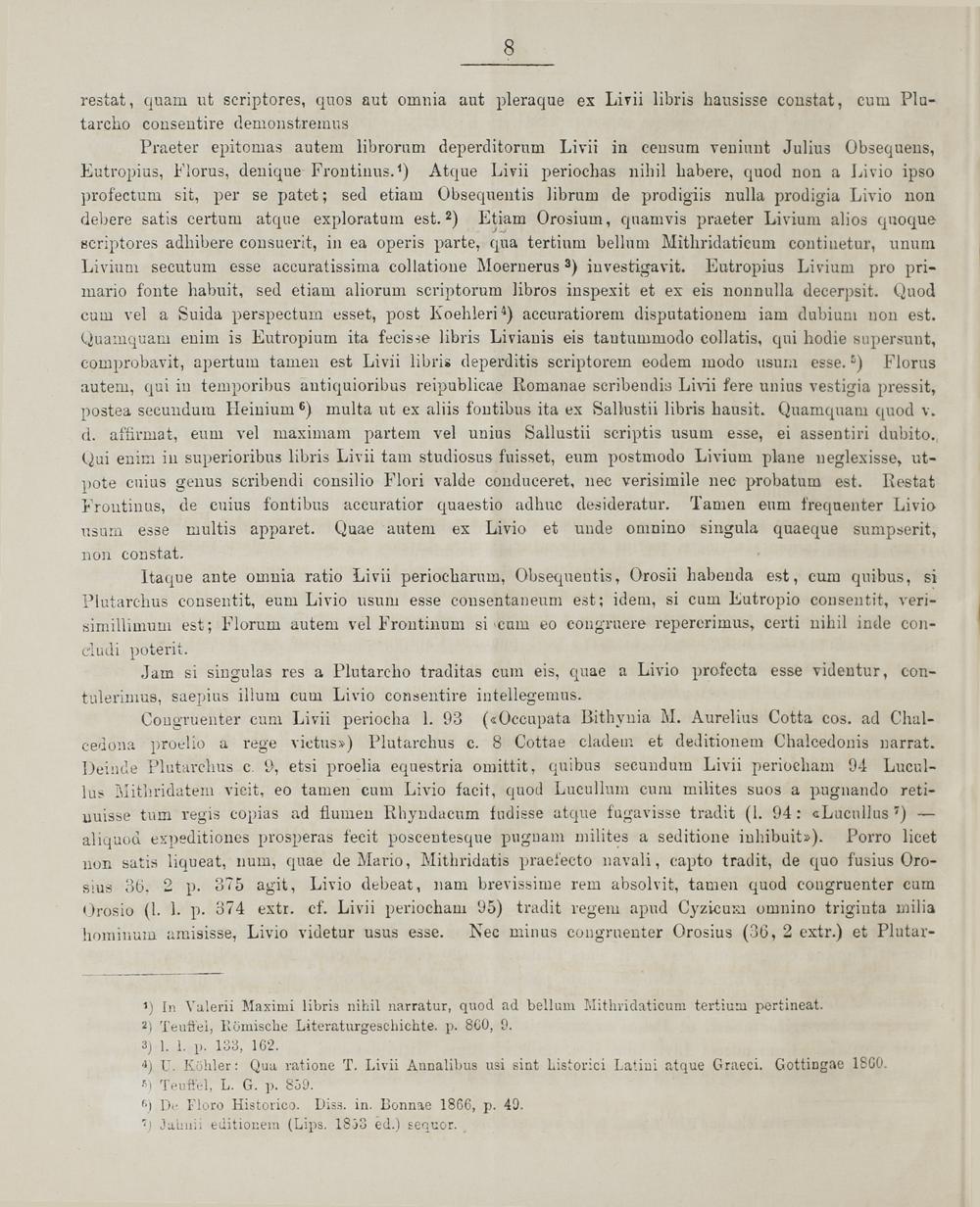 8

restat, quam ut scriptores, quos aut omnia aut pleraque ex Livii libris hausisse constat, cum Plutarcho consentire demonstremus

Praeter epitomas autem librorum deperditorum Livii in censum veniunt Julius Obsequens, Eutropius, Florus, denique Frontinus.¹) Atque Livii periochas nihil habere, quod non a Livio ipso profectum sit, per se patet; sed etiam Obsequentis librum de prodigiis nulla prodigia Livio non debere satis certum atque exploratum est.²) Etiam Orosium, quamvis praeter Livium alios quoque scriptores adhibere consuerit, in ea operis parte, qua tertium bellum Mithridaticum continetur, unum Livium secutum esse accuratissima collatione Moernerus³) investigavit. Eutropius Livium pro primario fonte habuit, sed etiam aliorum scriptorum libros inspexit et ex eis nonnulla decerpsit. Quod cum vel a Suida perspectum esset, post Koehleri⁴) accuratiorem disputationem iam dubium non est. Quamquam enim is Eutropium ita fecisse libris Livianis eis tantummodo collatis, qui hodie supersunt, comprobavit, apertum tamen est Livii libris deperditis scriptorem eodem modo usum esse.⁵) Florus autem, qui in temporibus antiquioribus reipublicae Romanae scribendis Livii fere unius vestigia pressit, postea secundum Heinium⁶) multa ut ex aliis fontibus ita ex Sallustii libris hausit. Quamquam quod v. d. affirmat, eum vel maximam partem vel unius Sallustii scriptis usum esse, ei assentiri dubito. Qui enim in superioribus libris Livii tam studiosus fuisset, eum postmodo Livium plane neglexisse, utpote cuius genus scribendi consilio Flori valde conduceret, nec verisimile nec probatum est. Restat Frontinus, de cuius fontibus accuratior quaestio adhuc desideratur. Tamen eum frequenter Livio usum esse multis apparet. Quae autem ex Livio et unde omnino singula quaeque sumpserit, non constat.

Itaque ante omnia ratio Livii periocharum, Obsequentis, Orosii habenda est, cum quibus, si Plutarchus consentit, eum Livio usum esse consentaneum est; idem, si cum Eutropio consentit, verisimillimum est; Florum autem vel Frontinum si cum eo congruere repererimus, certi nihil inde concludi poterit.

Jam si singulas res a Plutarcho traditas cum eis, quae a Livio profecta esse videntur, contulerimus, saepius illum cum Livio consentire intellegemus.

Congruenter cum Livii periocha l. 93 («Occupata Bithynia M. Aurelius Cotta cos. ad Chalcedona proelio a rege victus») Plutarchus c. 8 Cottae cladem et deditionem Chalcedonis narrat. Deinde Plutarchus c. 9, etsi proelia equestria omittit, quibus secundum Livii periocham 94 Lucullus Mithridatem vicit, eo tamen cum Livio facit, quod Lucullum cum milites suos a pugnando retinuisse tum regis copias ad flumen Rhyndacum fudisse atque fugavisse tradit (l. 94: «Lucullus⁷) — aliquod expeditiones prosperas fecit poscentesque pugnam milites a seditione inhibuit»). Porro licet non satis liqueat, num, quae de Mario, Mithridatis praefecto navali, capto tradit, de quo fusius Orosius 36, 2 p. 375 agit, Livio debeat, nam brevissime rem absolvit, tamen quod congruenter cum Orosio (l. l. p. 374 extr. cf. Livii periocham 95) tradit regem apud Cyzicum omnino triginta milia hominum amisisse, Livio videtur usus esse. Nec minus congruenter Orosius (36, 2 extr.) et Plutar-

¹) In Valerii Maximi libris nihil narratur, quod ad bellum Mithridaticum tertium pertineat.
²) Teuffel, Römische Literaturgeschichte. p. 860, 9.
³) l. l. p. 133, 162.
⁴) U. Köhler: Qua ratione T. Livii Annalibus usi sint historici Latini atque Graeci. Gottingae 1860.
⁵) Teuffel, L. G. p. 859.
⁶) De Floro Historico. Diss. in. Bonnae 1866, p. 49.
⁷) Jahnii editionem (Lips. 1853 ed.) sequor.